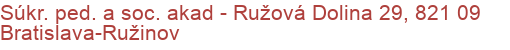 Súkr. ped. a soc. akad - Ružová Dolina 29, 821 09 Bratislava-Ružinov